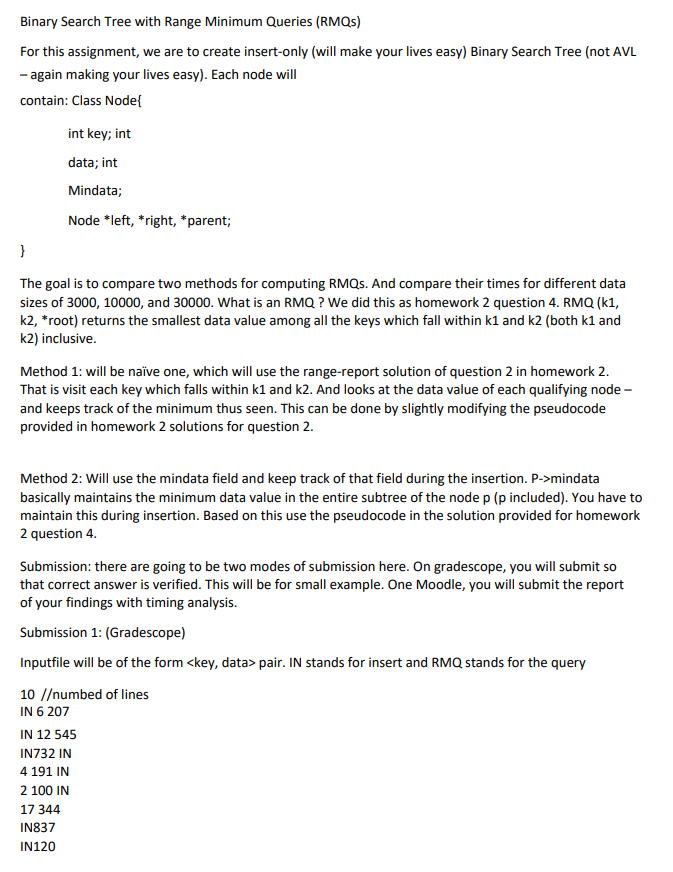 Binary Search Tree with Range Minimum Queries (RMQs)

For this assignment, we are to create insert-only (will make your lives easy) Binary Search Tree (not AVL – again making your lives easy). Each node will

contain: Class Node{

int key; int

data; int

Mindata;

Node *left, *right, *parent;

}

The goal is to compare two methods for computing RMQs. And compare their times for different data sizes of 3000, 10000, and 30000. What is an RMQ ? We did this as homework 2 question 4. RMQ (k1, k2, *root) returns the smallest data value among all the keys which fall within k1 and k2 (both k1 and k2) inclusive.

Method 1: will be naïve one, which will use the range-report solution of question 2 in homework 2. That is visit each key which falls within k1 and k2. And looks at the data value of each qualifying node – and keeps track of the minimum thus seen. This can be done by slightly modifying the pseudocode provided in homework 2 solutions for question 2.

Method 2: Will use the mindata field and keep track of that field during the insertion. P->mindata basically maintains the minimum data value in the entire subtree of the node p (p included). You have to maintain this during insertion. Based on this use the pseudocode in the solution provided for homework 2 question 4.

Submission: there are going to be two modes of submission here. On gradescope, you will submit so that correct answer is verified. This will be for small example. One Moodle, you will submit the report of your findings with timing analysis.

Submission 1: (Gradescope)

Inputfile will be of the form <key, data> pair. IN stands for insert and RMQ stands for the query

10 //numbed of lines
IN 6 207

IN 12 545
IN732 IN
4 191 IN
2 100 IN
17 344
IN837
IN120